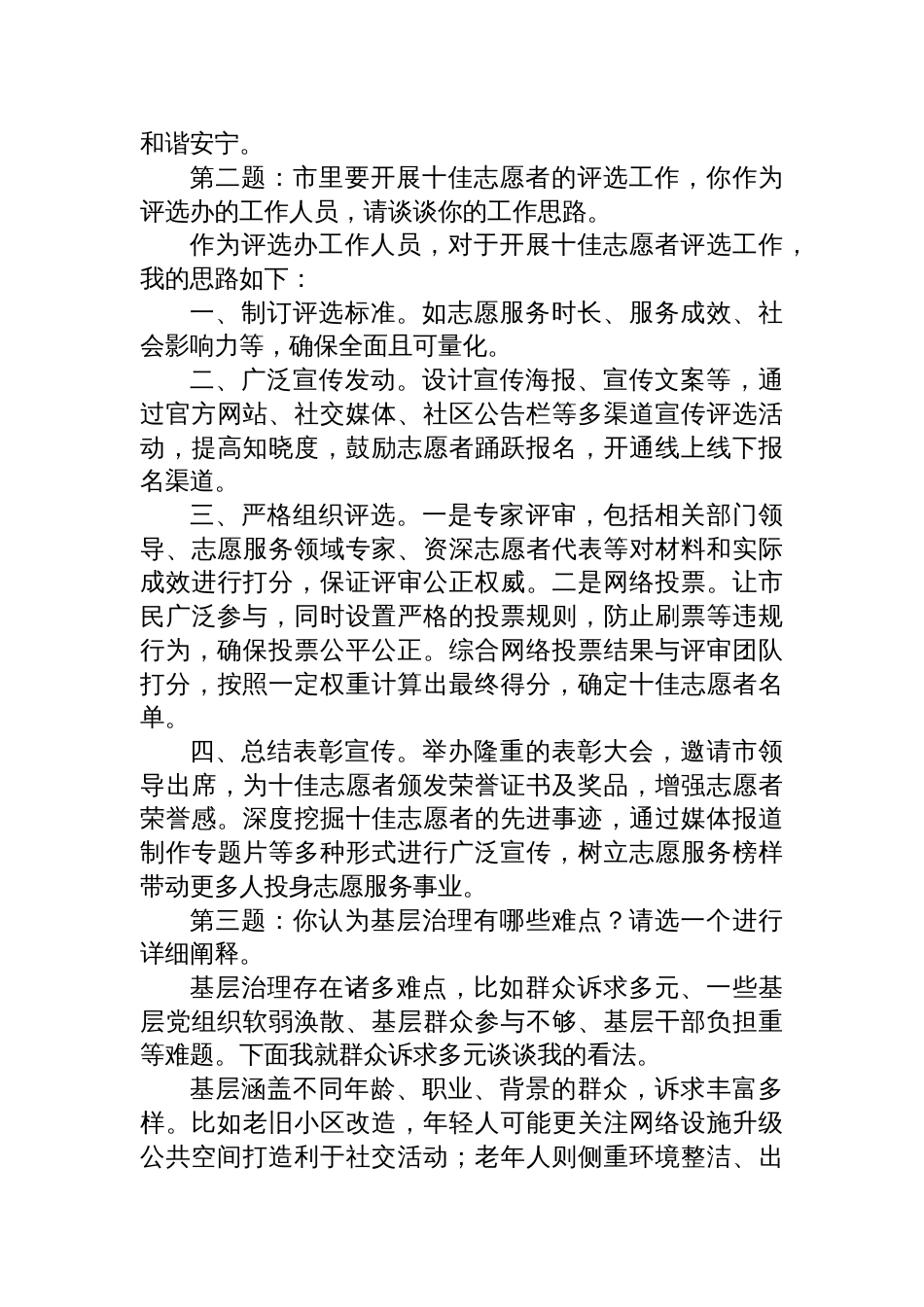 和谐安宁。

第二题：市里要开展十佳志愿者的评选工作，你作为评选办的工作人员，请谈谈你的工作思路。

作为评选办工作人员，对于开展十佳志愿者评选工作，我的思路如下：

一、制订评选标准。如志愿服务时长、服务成效、社会影响力等，确保全面且可量化。

二、广泛宣传发动。设计宣传海报、宣传文案等，通过官方网站、社交媒体、社区公告栏等多渠道宣传评选活动，提高知晓度，鼓励志愿者踊跃报名，开通线上线下报名渠道。

三、严格组织评选。一是专家评审，包括相关部门领导、志愿服务领域专家、资深志愿者代表等对材料和实际成效进行打分，保证评审公正权威。二是网络投票。让市民广泛参与，同时设置严格的投票规则，防止刷票等违规行为，确保投票公平公正。综合网络投票结果与评审团队打分，按照一定权重计算出最终得分，确定十佳志愿者名单。

四、总结表彰宣传。举办隆重的表彰大会，邀请市领导出席，为十佳志愿者颁发荣誉证书及奖品，增强志愿者荣誉感。深度挖掘十佳志愿者的先进事迹，通过媒体报道制作专题片等多种形式进行广泛宣传，树立志愿服务榜样带动更多人投身志愿服务事业。

第三题：你认为基层治理有哪些难点？请选一个进行详细阐释。

基层治理存在诸多难点，比如群众诉求多元、一些基层党组织软弱涣散、基层群众参与不够、基层干部负担重等难题。下面我就群众诉求多元谈谈我的看法。

基层涵盖不同年龄、职业、背景的群众，诉求丰富多样。比如老旧小区改造，年轻人可能更关注网络设施升级公共空间打造利于社交活动；老年人则侧重环境整洁、出